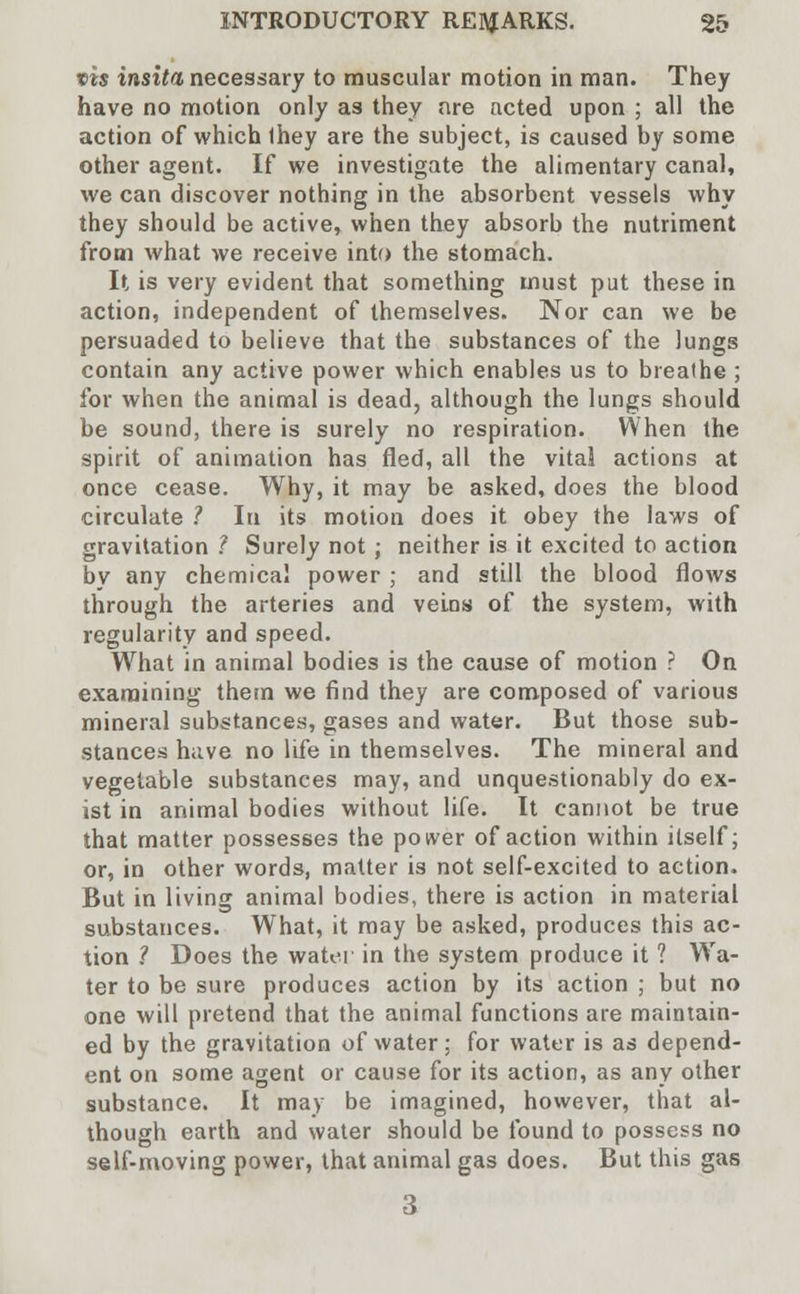 INTRODUCTORY REMARKS. 25

vis insita necessary to muscular motion in man. They have no motion only as they are acted upon ; all the action of which they are the subject, is caused by some other agent. If we investigate the alimentary canal, we can discover nothing in the absorbent vessels why they should be active, when they absorb the nutriment from what we receive into the stomach.

It is very evident that something must put these in action, independent of themselves. Nor can we be persuaded to believe that the substances of the lungs contain any active power which enables us to breathe ; for when the animal is dead, although the lungs should be sound, there is surely no respiration. When the spirit of animation has fled, all the vital actions at once cease. Why, it may be asked, does the blood circulate ? In its motion does it obey the laws of gravitation ? Surely not ; neither is it excited to action by any chemical power ; and still the blood flows through the arteries and veins of the system, with regularity and speed.

What in animal bodies is the cause of motion ? On examining them we find they are composed of various mineral substances, gases and water. But those substances have no life in themselves. The mineral and vegetable substances may, and unquestionably do exist in animal bodies without life. It cannot be true that matter possesses the power of action within itself; or, in other words, matter is not self-excited to action. But in living animal bodies, there is action in material substances. What, it may be asked, produces this action ? Does the water in the system produce it ? Water to be sure produces action by its action ; but no one will pretend that the animal functions are maintained by the gravitation of water ; for water is as dependent on some agent or cause for its action, as any other substance. It may be imagined, however, that although earth and water should be found to possess no self-moving power, that animal gas does. But this gas

3